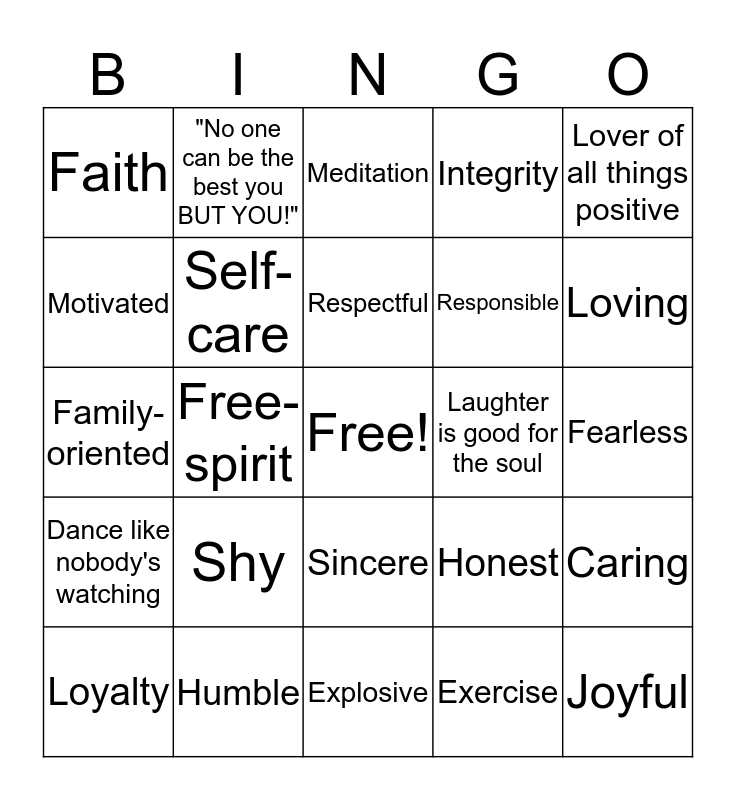 | B | I | N | G | O |
|---|---|---|---|---|
| Faith | "No one can be the best you BUT YOU!" | Meditation | Integrity | Lover of all things positive |
| Motivated | Self-care | Respectful | Responsible | Loving |
| Family-oriented | Free-spirit | Free! | Laughter is good for the soul | Fearless |
| Dance like nobody's watching | Shy | Sincere | Honest | Caring |
| Loyalty | Humble | Explosive | Exercise | Joyful |